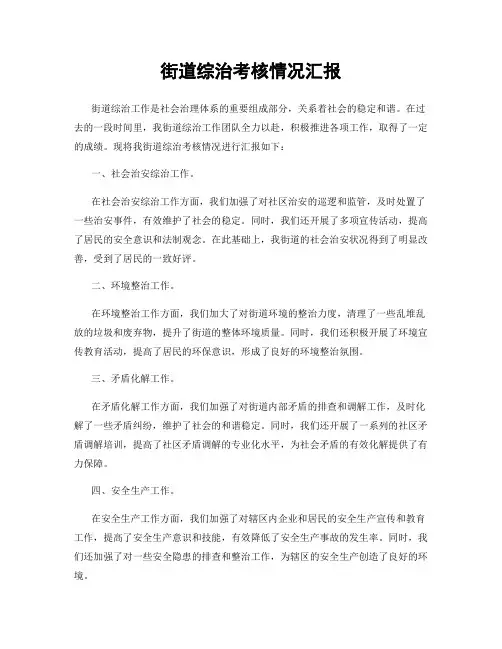 街道综治考核情况汇报

街道综治工作是社会治理体系的重要组成部分，关系着社会的稳定和谐。在过去的一段时间里，我街道综治工作团队全力以赴，积极推进各项工作，取得了一定的成绩。现将我街道综治考核情况进行汇报如下：

一、社会治安综治工作。

在社会治安综治工作方面，我们加强了对社区治安的巡逻和监管，及时处置了一些治安事件，有效维护了社会的稳定。同时，我们还开展了多项宣传活动，提高了居民的安全意识和法制观念。在此基础上，我街道的社会治安状况得到了明显改善，受到了居民的一致好评。

二、环境整治工作。

在环境整治工作方面，我们加大了对街道环境的整治力度，清理了一些乱堆乱放的垃圾和废弃物，提升了街道的整体环境质量。同时，我们还积极开展了环境宣传教育活动，提高了居民的环保意识，形成了良好的环境整治氛围。

三、矛盾化解工作。

在矛盾化解工作方面，我们加强了对街道内部矛盾的排查和调解工作，及时化解了一些矛盾纠纷，维护了社会的和谐稳定。同时，我们还开展了一系列的社区矛盾调解培训，提高了社区矛盾调解的专业化水平，为社会矛盾的有效化解提供了有力保障。

四、安全生产工作。

在安全生产工作方面，我们加强了对辖区内企业和居民的安全生产宣传和教育工作，提高了安全生产意识和技能，有效降低了安全生产事故的发生率。同时，我们还加强了对一些安全隐患的排查和整治工作，为辖区的安全生产创造了良好的环境。